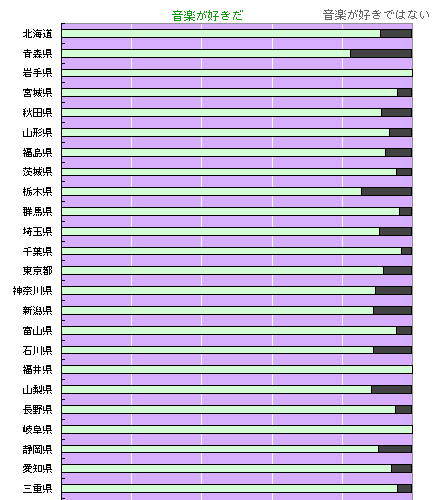 音楽が好きだ
音楽が好きではない

北海道
青森県
岩手県
宮城県
秋田県
山形県
福島県
茨城県
栃木県
群馬県
埼玉県
千葉県
東京都
神奈川県
新潟県
富山県
石川県
福井県
山梨県
長野県
岐阜県
静岡県
愛知県
三重県